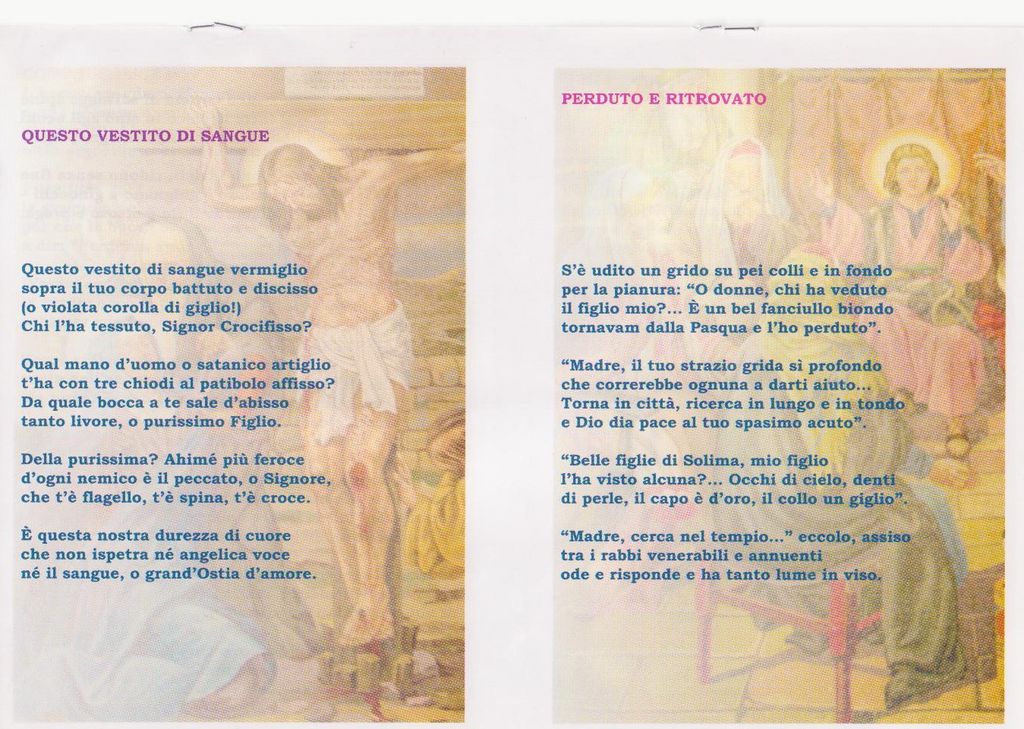 QUESTO VESTITO DI SANGUE

Questo vestito di sangue vermiglio
sopra il tuo corpo battuto e discisso
(o violata corolla di giglio!)
Chi l'ha tessuto, Signor Crocifisso?

Qual mano d'uomo o satanico artiglio
t'ha con tre chiodi al patibolo affisso?
Da quale bocca a te sale d'abisso
tanto livore, o purissimo Figlio.

Della purissima? Ahimé più feroce
d'ogni nemico è il peccato, o Signore,
che t'è flagello, t'è spina, t'è croce.

È questa nostra durezza di cuore
che non ispetra né angelica voce
né il sangue, o grand'Ostia d'amore.

PERDUTO E RITROVATO

S'è udito un grido su pei colli e in fondo
per la pianura: "O donne, chi ha veduto
il figlio mio?... È un bel fanciullo biondo
tornavam dalla Pasqua e l'ho perduto".

"Madre, il tuo strazio grida sì profondo
che correrebbe ognuna a darti aiuto...
Torna in città, ricerca in lungo e in tondo
e Dio dia pace al tuo spasimo acuto".

"Belle figlie di Solima, mio figlio
l'ha visto alcuna?... Occhi di cielo, denti
di perle, il capo è d'oro, il collo un giglio".

"Madre, cerca nel tempio..." eccolo, assiso
tra i rabbi venerabili e annuenti
ode e risponde e ha tanto lume in viso.